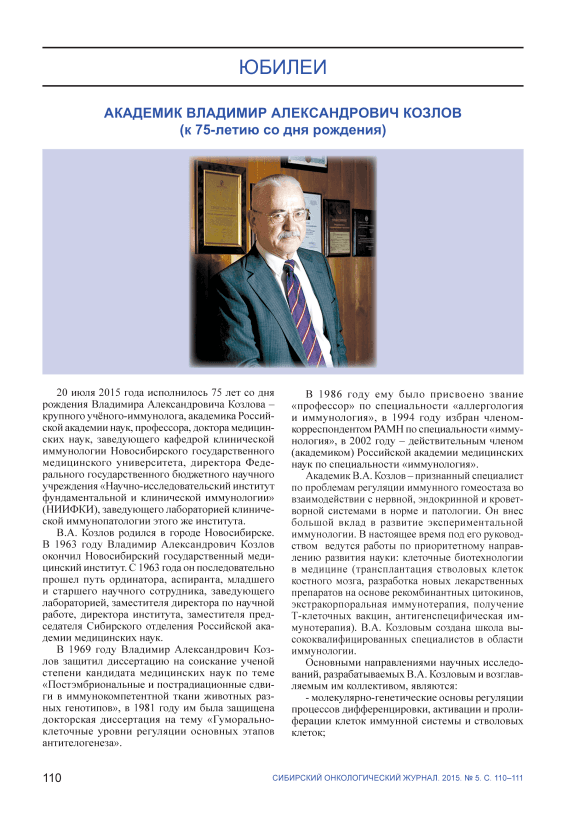 ЮБИЛЕИ

АКАДЕМИК ВЛАДИМИР АЛЕКСАНДРОВИЧ КОЗЛОВ
(к 75-летию со дня рождения)

20 июля 2015 года исполнилось 75 лет со дня рождения Владимира Александровича Козлова – крупного учёного-иммунолога, академика Российской академии наук, профессора, доктора медицинских наук, заведующего кафедрой клинической иммунологии Новосибирского государственного медицинского университета, директора Федерального государственного бюджетного научного учреждения «Научно-исследовательский институт фундаментальной и клинической иммунологии» (НИИФКИ), заведующего лабораторией клинической иммунопатологии этого же института.

В.А. Козлов родился в городе Новосибирске. В 1963 году Владимир Александрович Козлов окончил Новосибирский государственный медицинский институт. С 1963 года он последовательно прошел путь ординатора, аспиранта, младшего и старшего научного сотрудника, заведующего лабораторией, заместителя директора по научной работе, директора института, заместителя председателя Сибирского отделения Российской академии медицинских наук.

В 1969 году Владимир Александрович Козлов защитил диссертацию на соискание ученой степени кандидата медицинских наук по теме «Постэмбриональные и пострадиационные сдвиги в иммунокомпетентной ткани животных разных генотипов», в 1981 году им была защищена докторская диссертация на тему «Гуморально-клеточные уровни регуляции основных этапов антителогенеза».

В 1986 году ему было присвоено звание «профессор» по специальности «аллергология и иммунология», в 1994 году избран членом-корреспондентом РАМН по специальности «иммунология», в 2002 году – действительным членом (академиком) Российской академии медицинских наук по специальности «иммунология».

Академик В.А. Козлов – признанный специалист по проблемам регуляции иммунного гомеостаза во взаимодействии с нервной, эндокринной и кроветворной системами в норме и патологии. Он внес большой вклад в развитие экспериментальной иммунологии. В настоящее время под его руководством ведутся работы по приоритетному направлению развития науки: клеточные биотехнологии в медицине (трансплантация стволовых клеток костного мозга, разработка новых лекарственных препаратов на основе рекомбинантных цитокинов, экстракорпоральная иммунотерапия, получение Т-клеточных вакцин, антигенспецифическая иммунотерапия). В.А. Козловым создана школа высококвалифицированных специалистов в области иммунологии.

Основными направлениями научных исследований, разрабатываемых В.А. Козловым и возглавляемым им коллективом, являются:

- молекулярно-генетические основы регуляции процессов дифференцировки, активации и пролиферации клеток иммунной системы и стволовых клеток;

110

СИБИРСКИЙ ОНКОЛОГИЧЕСКИЙ ЖУРНАЛ. 2015. № 5. С. 110–111